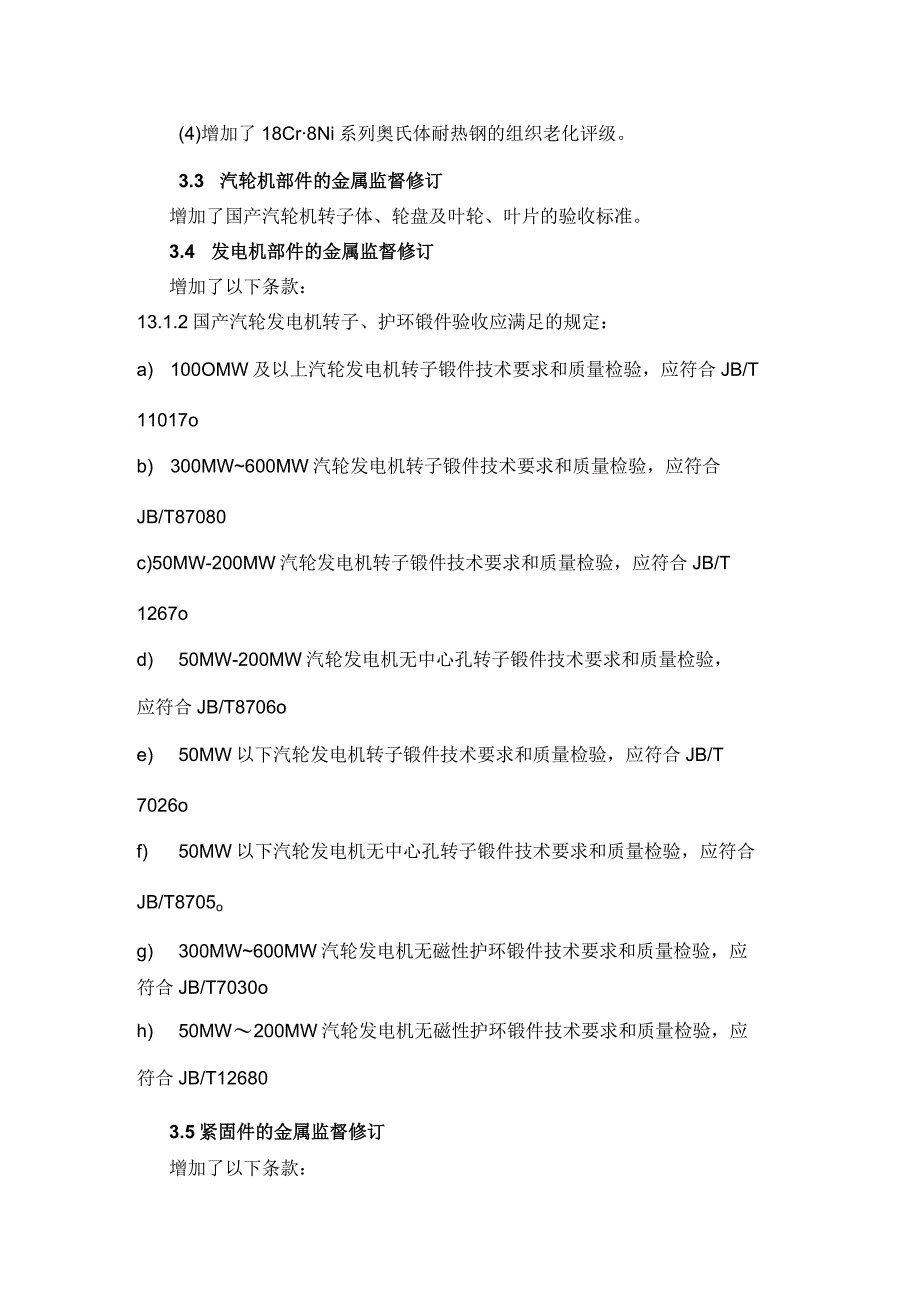 (4)增加了 18Cr·8Ni 系列奥氏体耐热钢的组织老化评级。

3.3 汽轮机部件的金属监督修订

增加了国产汽轮机转子体、轮盘及叶轮、叶片的验收标准。

3.4 发电机部件的金属监督修订

增加了以下条款：

13.1.2 国产汽轮发电机转子、护环锻件验收应满足的规定：

a) 100OMW 及以上汽轮发电机转子锻件技术要求和质量检验，应符合 JB/T 11017o

b) 300MW~600MW 汽轮发电机转子锻件技术要求和质量检验，应符合 JB/T87080

c)50MW-200MW 汽轮发电机转子锻件技术要求和质量检验，应符合 JB/T 1267o

d) 50MW-200MW 汽轮发电机无中心孔转子锻件技术要求和质量检验，应符合 JB/T8706o

e) 50MW 以下汽轮发电机转子锻件技术要求和质量检验，应符合 JB/T 7026o

f) 50MW 以下汽轮发电机无中心孔转子锻件技术要求和质量检验，应符合 JB/T8705o

g) 300MW~600MW 汽轮发电机无磁性护环锻件技术要求和质量检验，应符合 JB/T7030o

h) 50MW～200MW 汽轮发电机无磁性护环锻件技术要求和质量检验，应符合 JB/T12680

3.5 紧固件的金属监督修订

增加了以下条款：